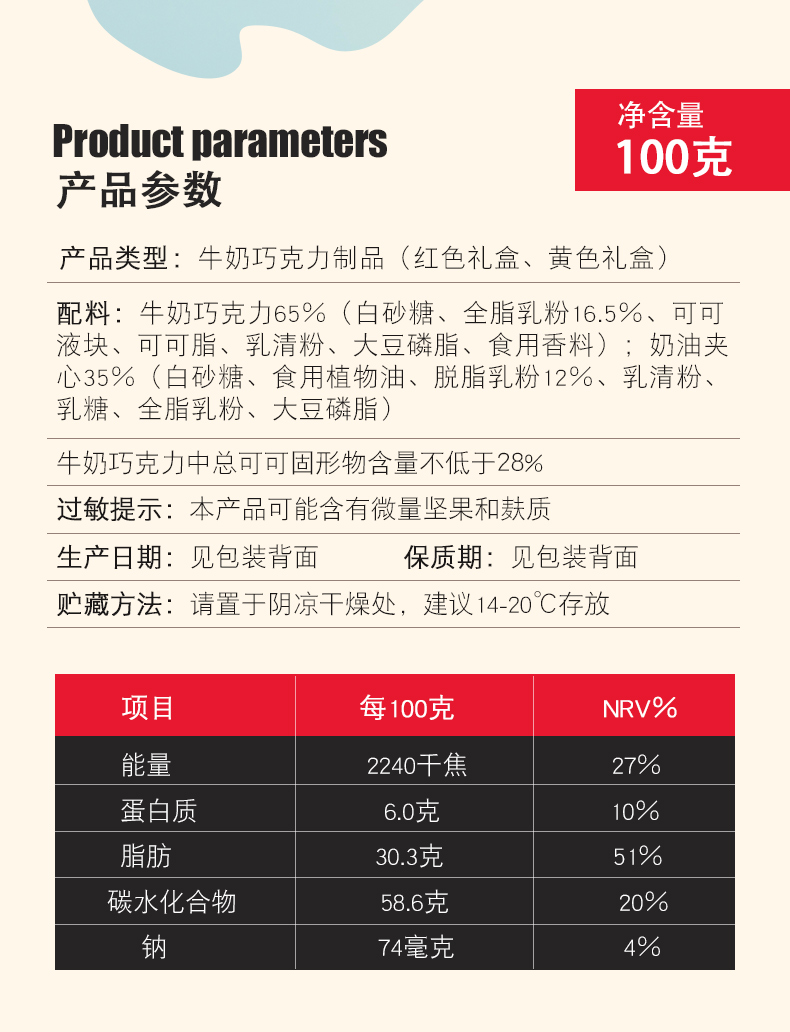 Product parameters
产品参数

净含量
100克

产品类型：牛奶巧克力制品（红色礼盒、黄色礼盒）

配料：牛奶巧克力65%（白砂糖、全脂乳粉16.5%、可可液块、可可脂、乳清粉、大豆磷脂、食用香料）；奶油夹心35%（白砂糖、食用植物油、脱脂乳粉12%、乳清粉、乳糖、全脂乳粉、大豆磷脂）

牛奶巧克力中总可可固形物含量不低于28%

过敏提示：本产品可能含有微量坚果和麸质

生产日期：见包装背面　　保质期：见包装背面

贮藏方法：请置于阴凉干燥处，建议14-20℃存放

| 项目 | 每100克 | NRV% |
|---|---|---|
| 能量 | 2240千焦 | 27% |
| 蛋白质 | 6.0克 | 10% |
| 脂肪 | 30.3克 | 51% |
| 碳水化合物 | 58.6克 | 20% |
| 钠 | 74毫克 | 4% |